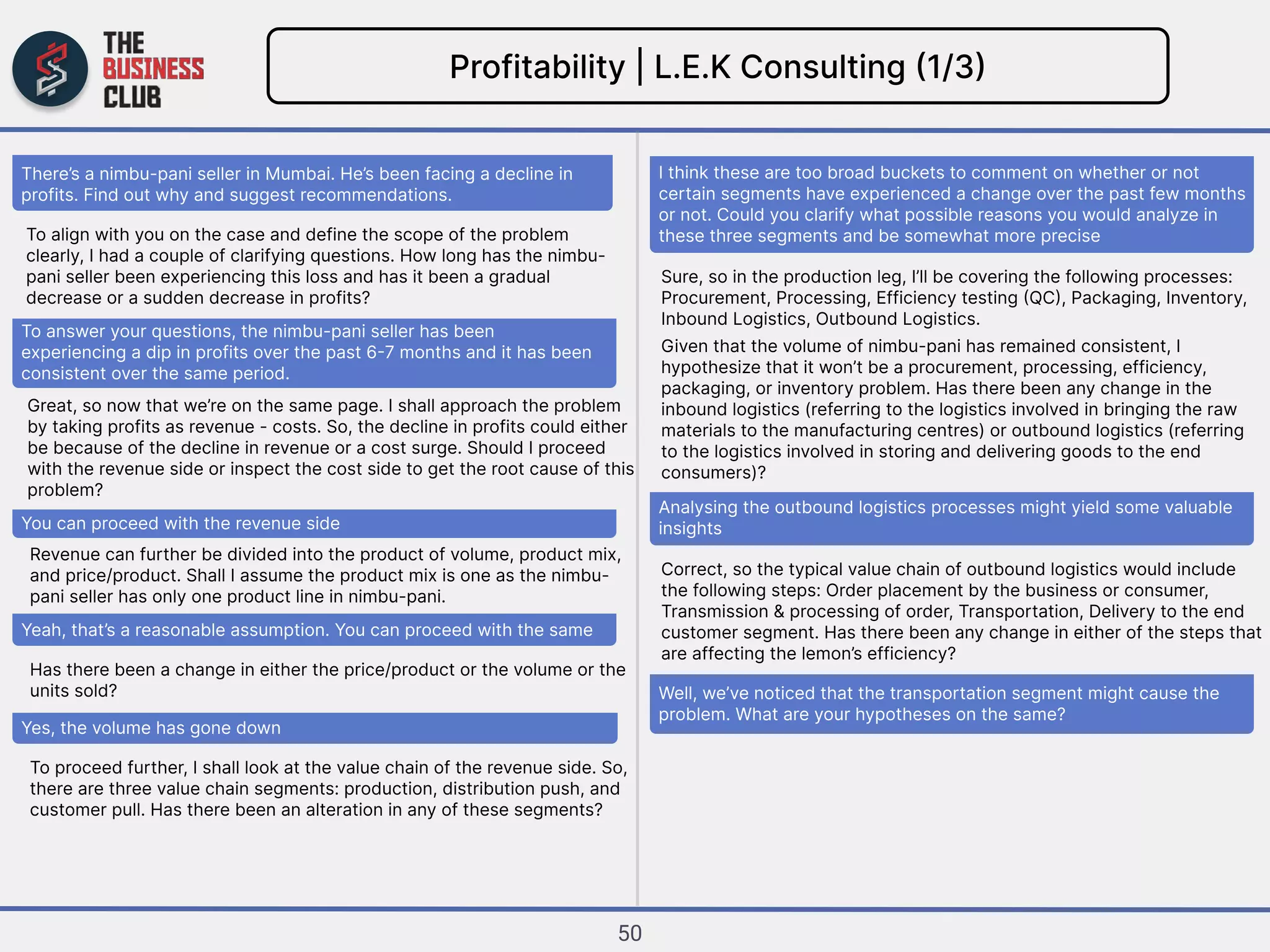 THE BUSINESS CLUB

Profitability | L.E.K Consulting (1/3)

There's a nimbu-pani seller in Mumbai. He's been facing a decline in profits. Find out why and suggest recommendations.

To align with you on the case and define the scope of the problem clearly, I had a couple of clarifying questions. How long has the nimbu-pani seller been experiencing this loss and has it been a gradual decrease or a sudden decrease in profits?

To answer your questions, the nimbu-pani seller has been experiencing a dip in profits over the past 6-7 months and it has been consistent over the same period.

Great, so now that we're on the same page. I shall approach the problem by taking profits as revenue - costs. So, the decline in profits could either be because of the decline in revenue or a cost surge. Should I proceed with the revenue side or inspect the cost side to get the root cause of this problem?

You can proceed with the revenue side

Revenue can further be divided into the product of volume, product mix, and price/product. Shall I assume the product mix is one as the nimbu-pani seller has only one product line in nimbu-pani.

Yeah, that's a reasonable assumption. You can proceed with the same

Has there been a change in either the price/product or the volume or the units sold?

Yes, the volume has gone down

To proceed further, I shall look at the value chain of the revenue side. So, there are three value chain segments: production, distribution push, and customer pull. Has there been an alteration in any of these segments?

I think these are too broad buckets to comment on whether or not certain segments have experienced a change over the past few months or not. Could you clarify what possible reasons you would analyze in these three segments and be somewhat more precise

Sure, so in the production leg, I'll be covering the following processes: Procurement, Processing, Efficiency testing (QC), Packaging, Inventory, Inbound Logistics, Outbound Logistics.

Given that the volume of nimbu-pani has remained consistent, I hypothesize that it won't be a procurement, processing, efficiency, packaging, or inventory problem. Has there been any change in the inbound logistics (referring to the logistics involved in bringing the raw materials to the manufacturing centres) or outbound logistics (referring to the logistics involved in storing and delivering goods to the end consumers)?

Analysing the outbound logistics processes might yield some valuable insights

Correct, so the typical value chain of outbound logistics would include the following steps: Order placement by the business or consumer, Transmission & processing of order, Transportation, Delivery to the end customer segment. Has there been any change in either of the steps that are affecting the lemon's efficiency?

Well, we've noticed that the transportation segment might cause the problem. What are your hypotheses on the same?

50